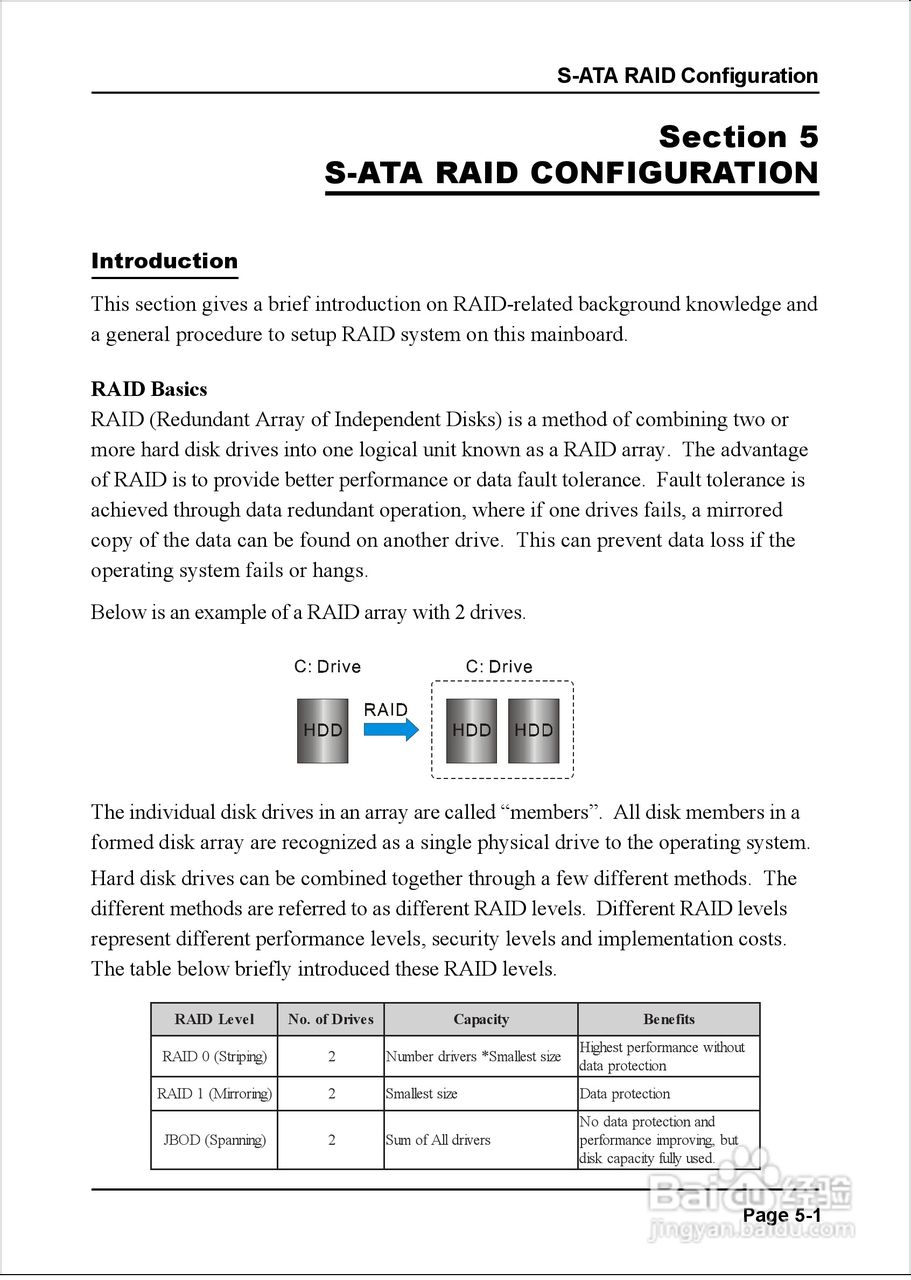 S-ATA RAID Configuration

Section 5
S-ATA RAID CONFIGURATION

Introduction

This section gives a brief introduction on RAID-related background knowledge and a general procedure to setup RAID system on this mainboard.

RAID Basics
RAID (Redundant Array of Independent Disks) is a method of combining two or more hard disk drives into one logical unit known as a RAID array. The advantage of RAID is to provide better performance or data fault tolerance. Fault tolerance is achieved through data redundant operation, where if one drives fails, a mirrored copy of the data can be found on another drive. This can prevent data loss if the operating system fails or hangs.

Below is an example of a RAID array with 2 drives.

C: Drive
HDD
RAID
C: Drive
HDD
HDD

The individual disk drives in an array are called “members”. All disk members in a formed disk array are recognized as a single physical drive to the operating system.

Hard disk drives can be combined together through a few different methods. The different methods are referred to as different RAID levels. Different RAID levels represent different performance levels, security levels and implementation costs. The table below briefly introduced these RAID levels.

| RAID Level | No. of Drives | Capacity | Benefits |
|---|---|---|---|
| RAID 0 (Striping) | 2 | Number drivers *Smallest size | Highest performance without data protection |
| RAID 1 (Mirroring) | 2 | Smallest size | Data protection |
| JBOD (Spanning) | 2 | Sum of All drivers | No data protection and performance improving, but disk capacity fully used. |

Page 5-1

Baidu 经验
jingyan.baidu.com